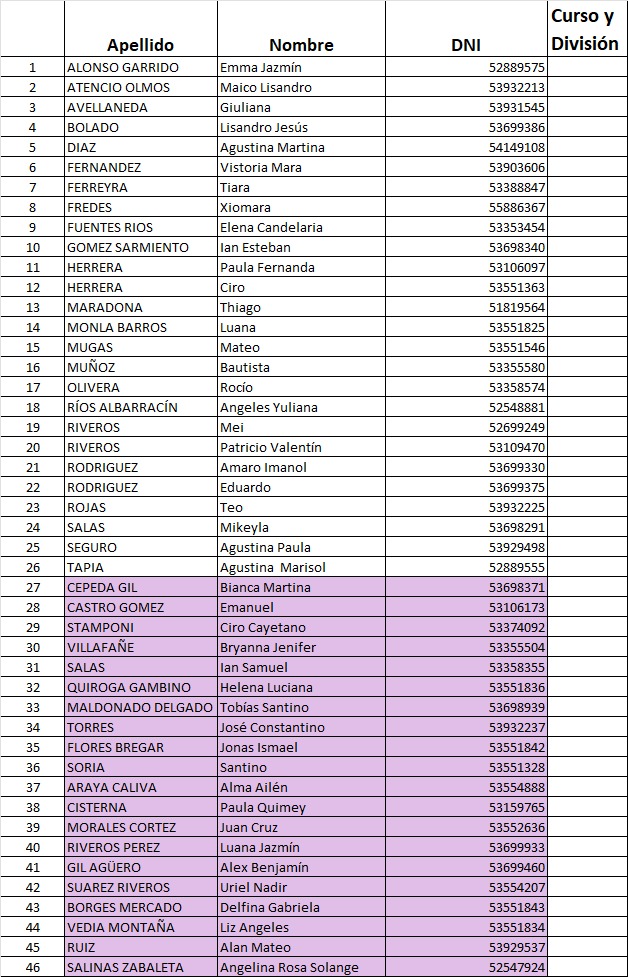 |  | Apellido | Nombre | DNI | Curso y División |
|---|---|---|---|---|
| 1 | ALONSO GARRIDO | Emma Jazmín | 52889575 |  |
| 2 | ATENCIO OLMOS | Maico Lisandro | 53932213 |  |
| 3 | AVELLANEDA | Giuliana | 53931545 |  |
| 4 | BOLADO | Lisandro Jesús | 53699386 |  |
| 5 | DIAZ | Agustina Martina | 54149108 |  |
| 6 | FERNANDEZ | Vistoria Mara | 53903606 |  |
| 7 | FERREYRA | Tiara | 53388847 |  |
| 8 | FREDES | Xiomara | 55886367 |  |
| 9 | FUENTES RIOS | Elena Candelaria | 53353454 |  |
| 10 | GOMEZ SARMIENTO | Ian Esteban | 53698340 |  |
| 11 | HERRERA | Paula Fernanda | 53106097 |  |
| 12 | HERRERA | Ciro | 53551363 |  |
| 13 | MARADONA | Thiago | 51819564 |  |
| 14 | MONLA BARROS | Luana | 53551825 |  |
| 15 | MUGAS | Mateo | 53551546 |  |
| 16 | MUÑOZ | Bautista | 53355580 |  |
| 17 | OLIVERA | Rocío | 53358574 |  |
| 18 | RÍOS ALBARRACÍN | Angeles Yuliana | 52548881 |  |
| 19 | RIVEROS | Mei | 52699249 |  |
| 20 | RIVEROS | Patricio Valentín | 53109470 |  |
| 21 | RODRIGUEZ | Amaro Imanol | 53699330 |  |
| 22 | RODRIGUEZ | Eduardo | 53699375 |  |
| 23 | ROJAS | Teo | 53932225 |  |
| 24 | SALAS | Mikeyla | 53698291 |  |
| 25 | SEGURO | Agustina Paula | 53929498 |  |
| 26 | TAPIA | Agustina Marisol | 52889555 |  |
| 27 | CEPEDA GIL | Bianca Martina | 53698371 |  |
| 28 | CASTRO GOMEZ | Emanuel | 53106173 |  |
| 29 | STAMPONI | Ciro Cayetano | 53374092 |  |
| 30 | VILLAFAÑE | Bryanna Jenifer | 53355504 |  |
| 31 | SALAS | Ian Samuel | 53358355 |  |
| 32 | QUIROGA GAMBINO | Helena Luciana | 53551836 |  |
| 33 | MALDONADO DELGADO | Tobías Santino | 53698939 |  |
| 34 | TORRES | José Constantino | 53932237 |  |
| 35 | FLORES BREGAR | Jonas Ismael | 53551842 |  |
| 36 | SORIA | Santino | 53551328 |  |
| 37 | ARAYA CALIVA | Alma Ailén | 53554888 |  |
| 38 | CISTERNA | Paula Quimey | 53159765 |  |
| 39 | MORALES CORTEZ | Juan Cruz | 53552636 |  |
| 40 | RIVEROS PEREZ | Luana Jazmín | 53699933 |  |
| 41 | GIL AGÜERO | Alex Benjamín | 53699460 |  |
| 42 | SUAREZ RIVEROS | Uriel Nadir | 53554207 |  |
| 43 | BORGES MERCADO | Delfina Gabriela | 53551843 |  |
| 44 | VEDIA MONTAÑA | Liz Angeles | 53551834 |  |
| 45 | RUIZ | Alan Mateo | 53929537 |  |
| 46 | SALINAS ZABALETA | Angelina Rosa Solange | 52547924 |  |